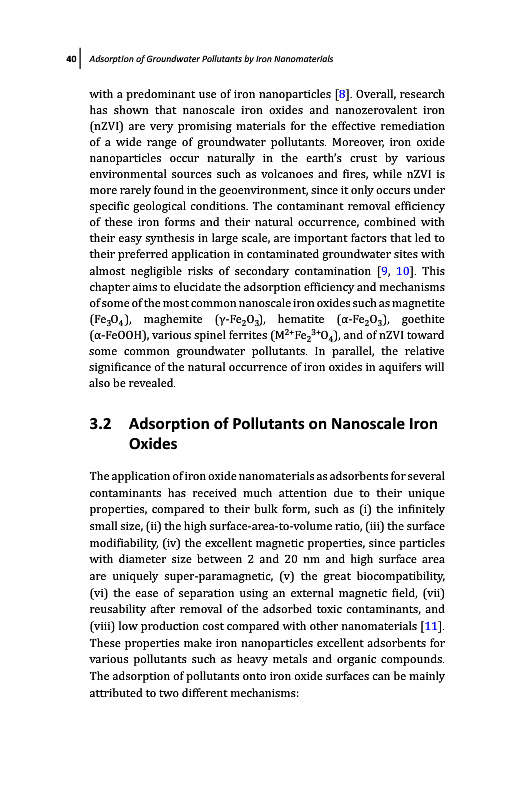 40 | Adsorption of Groundwater Pollutants by Iron Nanomaterials

with a predominant use of iron nanoparticles [8]. Overall, research has shown that nanoscale iron oxides and nanozerovalent iron (nZVI) are very promising materials for the effective remediation of a wide range of groundwater pollutants. Moreover, iron oxide nanoparticles occur naturally in the earth's crust by various environmental sources such as volcanoes and fires, while nZVI is more rarely found in the geoenvironment, since it only occurs under specific geological conditions. The contaminant removal efficiency of these iron forms and their natural occurrence, combined with their easy synthesis in large scale, are important factors that led to their preferred application in contaminated groundwater sites with almost negligible risks of secondary contamination [9, 10]. This chapter aims to elucidate the adsorption efficiency and mechanisms of some of the most common nanoscale iron oxides such as magnetite ($Fe_3O_4$), maghemite ($\gamma$-$Fe_2O_3$), hematite ($\alpha$-$Fe_2O_3$), goethite ($\alpha$-FeOOH), various spinel ferrites ($M^{2+}Fe_2^{3+}O_4$), and of nZVI toward some common groundwater pollutants. In parallel, the relative significance of the natural occurrence of iron oxides in aquifers will also be revealed.

3.2 Adsorption of Pollutants on Nanoscale Iron Oxides

The application of iron oxide nanomaterials as adsorbents for several contaminants has received much attention due to their unique properties, compared to their bulk form, such as (i) the infinitely small size, (ii) the high surface-area-to-volume ratio, (iii) the surface modifiability, (iv) the excellent magnetic properties, since particles with diameter size between 2 and 20 nm and high surface area are uniquely super-paramagnetic, (v) the great biocompatibility, (vi) the ease of separation using an external magnetic field, (vii) reusability after removal of the adsorbed toxic contaminants, and (viii) low production cost compared with other nanomaterials [11]. These properties make iron nanoparticles excellent adsorbents for various pollutants such as heavy metals and organic compounds. The adsorption of pollutants onto iron oxide surfaces can be mainly attributed to two different mechanisms: